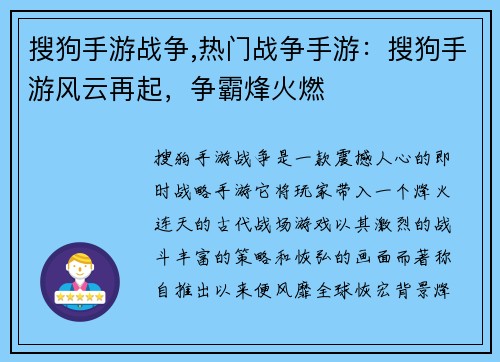 搜狗手游战争,热门战争手游：搜狗手游风云再起，争霸烽火燃

搜狗手游战争是一款震撼人心的即时战略手游它将玩家带入一个烽火连天的古代战场游戏以其激烈的战斗丰富的策略和恢弘的画面而著称自推出以来便风靡全球恢宏背景烽